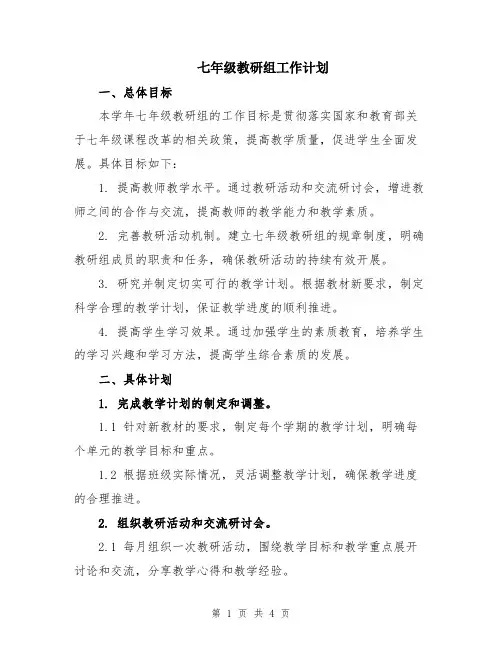 七年级教研组工作计划

一、总体目标

本学年七年级教研组的工作目标是贯彻落实国家和教育部关于七年级课程改革的相关政策，提高教学质量，促进学生全面发展。具体目标如下：

1. 提高教师教学水平。通过教研活动和交流研讨会，增进教师之间的合作与交流，提高教师的教学能力和教学素质。

2. 完善教研活动机制。建立七年级教研组的规章制度，明确教研组成员的职责和任务，确保教研活动的持续有效开展。

3. 研究并制定切实可行的教学计划。根据教材新要求，制定科学合理的教学计划，保证教学进度的顺利推进。

4. 提高学生学习效果。通过加强学生的素质教育，培养学生的学习兴趣和学习方法，提高学生综合素质的发展。

二、具体计划

1. 完成教学计划的制定和调整。

1.1 针对新教材的要求，制定每个学期的教学计划，明确每个单元的教学目标和重点。

1.2 根据班级实际情况，灵活调整教学计划，确保教学进度的合理推进。

2. 组织教研活动和交流研讨会。

2.1 每月组织一次教研活动，围绕教学目标和教学重点展开讨论和交流，分享教学心得和教学经验。

第 1 页 共 4 页